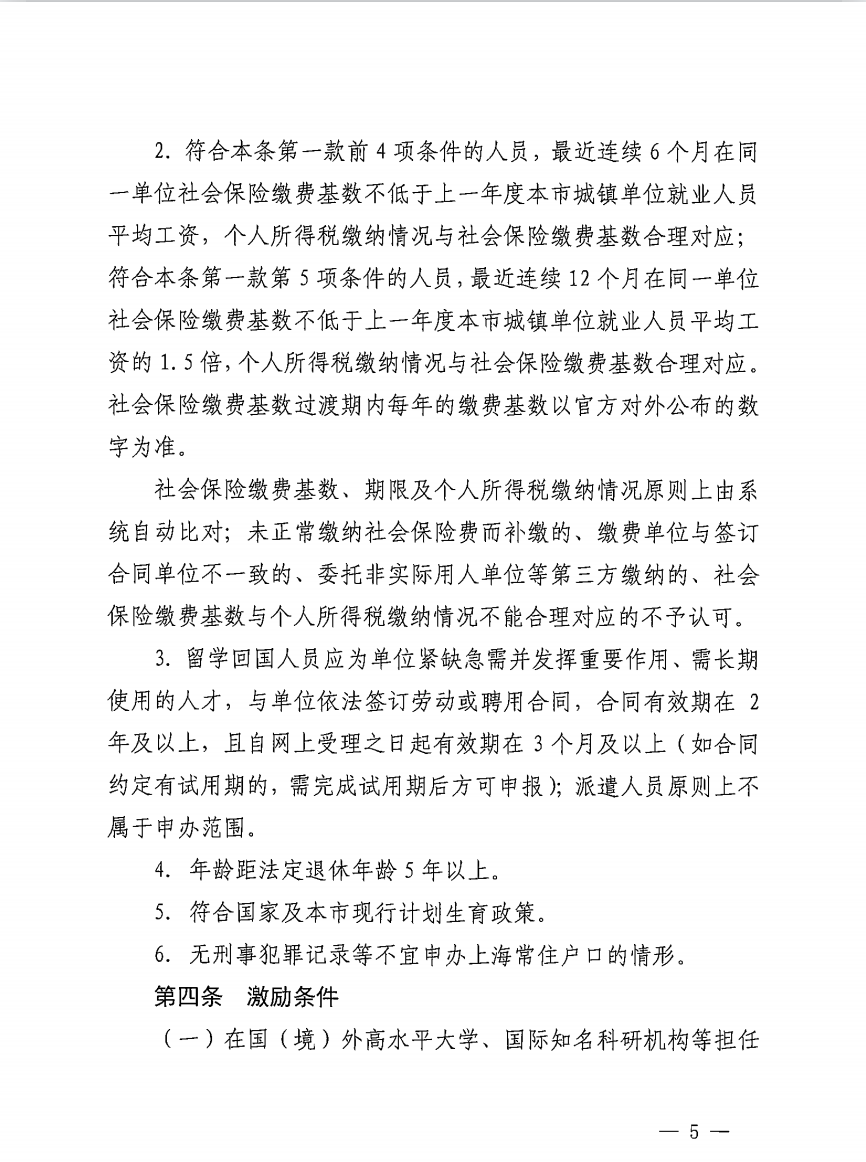 2. 符合本条第一款前 4 项条件的人员，最近连续 6 个月在同一单位社会保险缴费基数不低于上一年度本市城镇单位就业人员平均工资，个人所得税缴纳情况与社会保险缴费基数合理对应；符合本条第一款第 5 项条件的人员，最近连续 12 个月在同一单位社会保险缴费基数不低于上一年度本市城镇单位就业人员平均工资的 1.5 倍，个人所得税缴纳情况与社会保险缴费基数合理对应。社会保险缴费基数过渡期内每年的缴费基数以官方对外公布的数字为准。

社会保险缴费基数、期限及个人所得税缴纳情况原则上由系统自动比对；未正常缴纳社会保险费而补缴的、缴费单位与签订合同单位不一致的、委托非实际用人单位等第三方缴纳的、社会保险缴费基数与个人所得税缴纳情况不能合理对应的不予认可。

3. 留学回国人员应为单位紧缺急需并发挥重要作用、需长期使用的人才，与单位依法签订劳动或聘用合同，合同有效期在 2 年及以上，且自网上受理之日起有效期在 3 个月及以上（如合同约定有试用期的，需完成试用期后方可申报）；派遣人员原则上不属于申办范围。

4. 年龄距法定退休年龄 5 年以上。

5. 符合国家及本市现行计划生育政策。

6. 无刑事犯罪记录等不宜申办上海常住户口的情形。

第四条　激励条件

（一）在国（境）外高水平大学、国际知名科研机构等担任

— 5 —